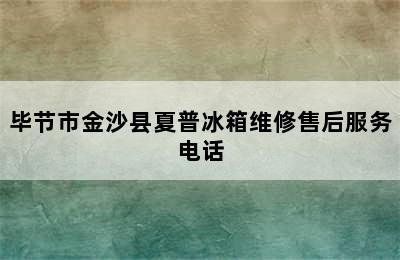 毕节市金沙县夏普冰箱维修售后服务电话